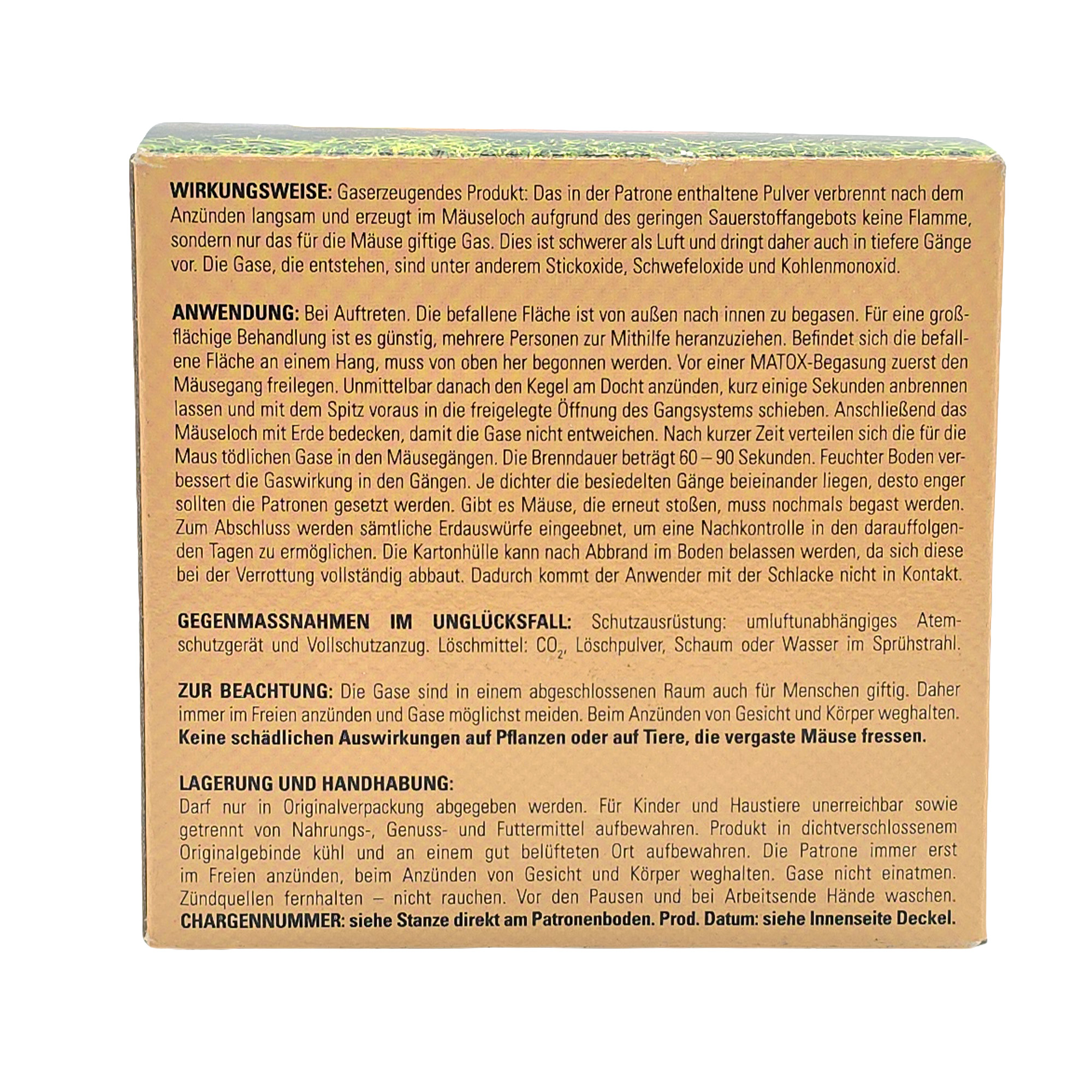 WIRKUNGSWEISE: Gaserzeugendes Produkt: Das in der Patrone enthaltene Pulver verbrennt nach dem Anzünden langsam und erzeugt im Mäuseloch aufgrund des geringen Sauerstoffangebots keine Flamme, sondern nur das für die Mäuse giftige Gas. Dies ist schwerer als Luft und dringt daher auch in tiefere Gänge vor. Die Gase, die entstehen, sind unter anderem Stickoxide, Schwefeloxide und Kohlenmonoxid.

ANWENDUNG: Bei Auftreten. Die befallene Fläche ist von außen nach innen zu begasen. Für eine großflächige Behandlung ist es günstig, mehrere Personen zur Mithilfe heranzuziehen. Befindet sich die befallene Fläche an einem Hang, muss von oben her begonnen werden. Vor einer MATOX-Begasung zuerst den Mäusegang freilegen. Unmittelbar danach den Kegel am Docht anzünden, kurz einige Sekunden anbrennen lassen und mit dem Spitz voraus in die freigelegte Öffnung des Gangsystems schieben. Anschließend das Mäuseloch mit Erde bedecken, damit die Gase nicht entweichen. Nach kurzer Zeit verteilen sich die für die Maus tödlichen Gase in den Mäusegängen. Die Brenndauer beträgt 60 – 90 Sekunden. Feuchter Boden verbessert die Gaswirkung in den Gängen. Je dichter die besiedelten Gänge beieinander liegen, desto enger sollten die Patronen gesetzt werden. Gibt es Mäuse, die erneut stoßen, muss nochmals begast werden. Zum Abschluss werden sämtliche Erdauswürfe eingeebnet, um eine Nachkontrolle in den darauffolgenden Tagen zu ermöglichen. Die Kartonhülle kann nach Abbrand im Boden belassen werden, da sich diese bei der Verrottung vollständig abbaut. Dadurch kommt der Anwender mit der Schlacke nicht in Kontakt.

GEGENMASSNAHMEN IM UNGLÜCKSFALL: Schutzausrüstung: umluftunabhängiges Atemschutzgerät und Vollschutzanzug. Löschmittel: $CO_2$, Löschpulver, Schaum oder Wasser im Sprühstrahl.

ZUR BEACHTUNG: Die Gase sind in einem abgeschlossenen Raum auch für Menschen giftig. Daher immer im Freien anzünden und Gase möglichst meiden. Beim Anzünden von Gesicht und Körper weghalten. Keine schädlichen Auswirkungen auf Pflanzen oder auf Tiere, die vergaste Mäuse fressen.

LAGERUNG UND HANDHABUNG:
Darf nur in Originalverpackung abgegeben werden. Für Kinder und Haustiere unerreichbar sowie getrennt von Nahrungs-, Genuss- und Futtermittel aufbewahren. Produkt in dichtverschlossenem Originalgebinde kühl und an einem gut belüfteten Ort aufbewahren. Die Patrone immer erst im Freien anzünden, beim Anzünden von Gesicht und Körper weghalten. Gase nicht einatmen. Zündquellen fernhalten – nicht rauchen. Vor den Pausen und bei Arbeitsende Hände waschen.
CHARGENNUMMER: siehe Stanze direkt am Patronenboden. Prod. Datum: siehe Innenseite Deckel.